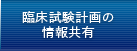 臨床試験計画の
情報共有